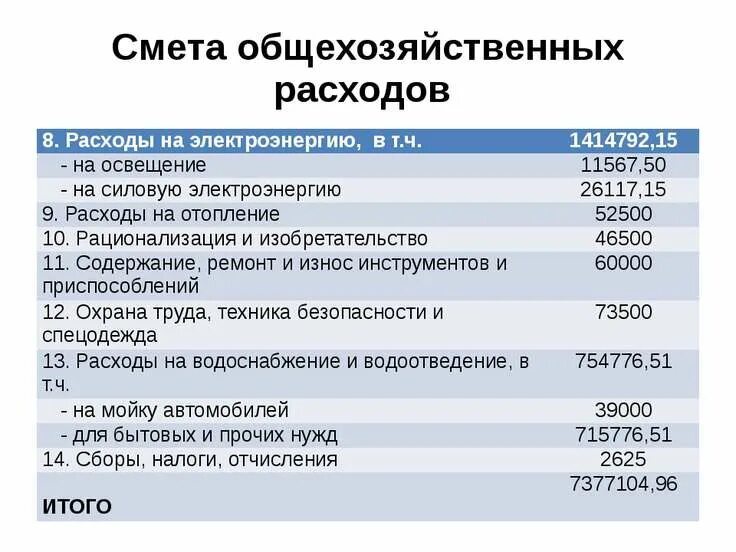 Смета общехозяйственных расходов

| 8. Расходы на электроэнергию, в т.ч. | 1414792,15 |
|---|---|
| - на освещение | 11567,50 |
| - на силовую электроэнергию | 26117,15 |
| 9. Расходы на отопление | 52500 |
| 10. Рационализация и изобретательство | 46500 |
| 11. Содержание, ремонт и износ инструментов и приспособлений | 60000 |
| 12. Охрана труда, техника безопасности и спецодежда | 73500 |
| 13. Расходы на водоснабжение и водоотведение, в т.ч. | 754776,51 |
| - на мойку автомобилей | 39000 |
| - для бытовых и прочих нужд | 715776,51 |
| 14. Сборы, налоги, отчисления | 2625 |
| ИТОГО | 7377104,96 |